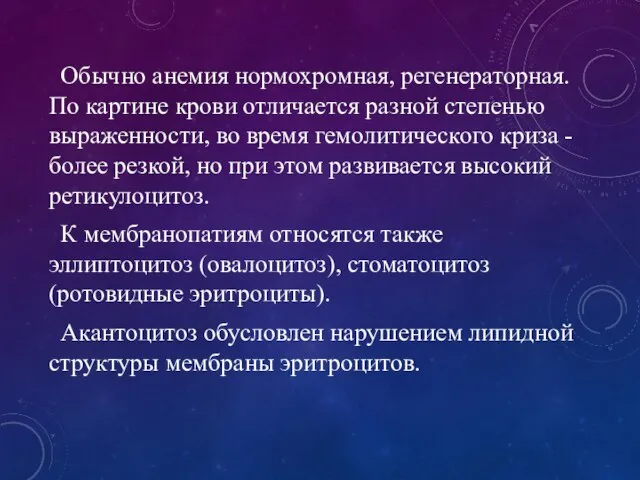 Обычно анемия нормохромная, регенераторная. По картине крови отличается разной степенью выраженности, во время гемолитического криза - более резкой, но при этом развивается высокий ретикулоцитоз.

К мембранопатиям относятся также эллиптоцитоз (овалоцитоз), стоматоцитоз (ротовидные эритроциты).

Акантоцитоз обусловлен нарушением липидной структуры мембраны эритроцитов.